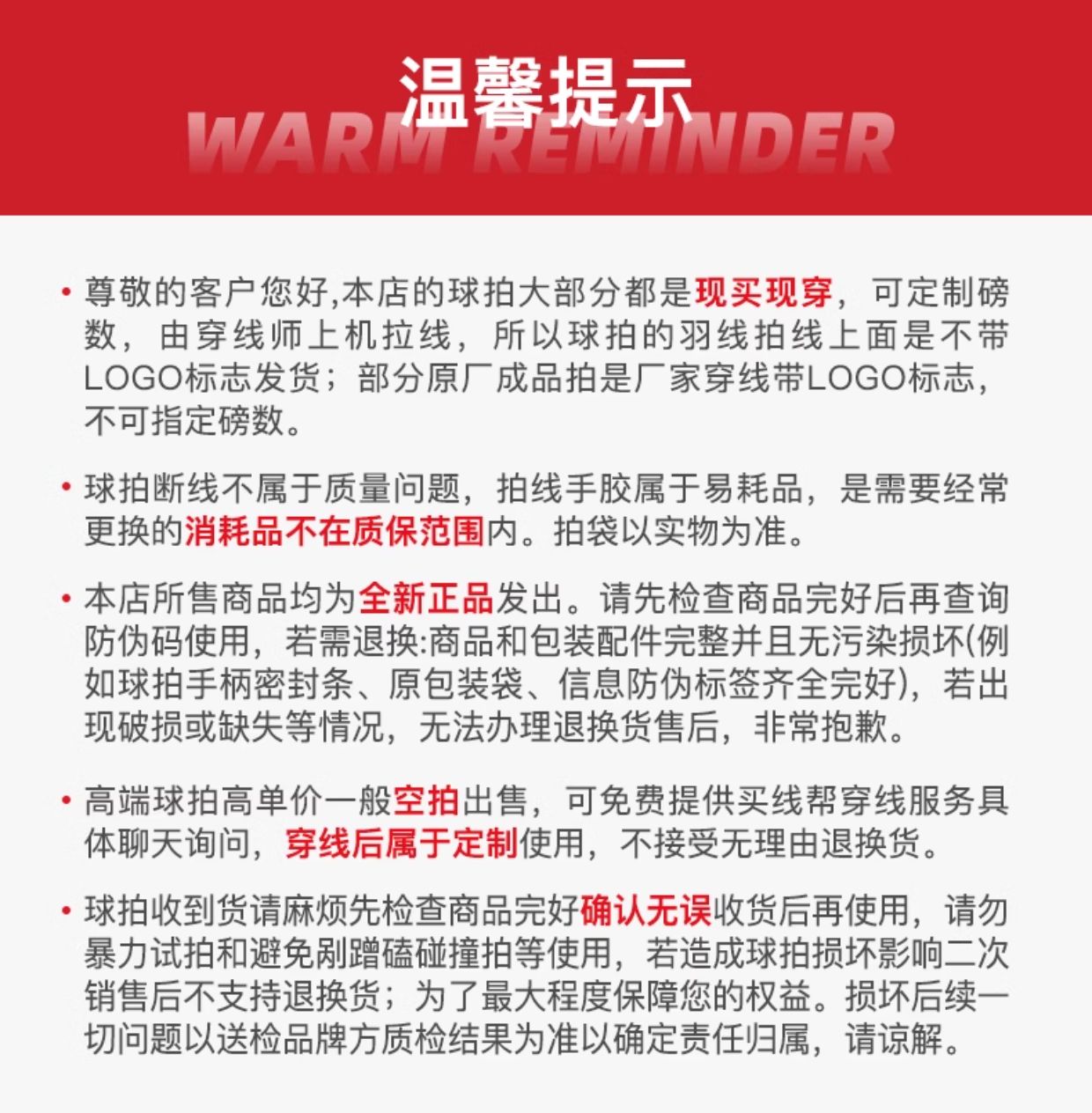 温馨提示
WARM REMINDER

• 尊敬的客户您好,本店的球拍大部分都是现买现穿，可定制磅数，由穿线师上机拉线，所以球拍的羽线拍线上面是不带LOGO标志发货；部分原厂成品拍是厂家穿线带LOGO标志，不可指定磅数。

• 球拍断线不属于质量问题，拍线手胶属于易耗品，是需要经常更换的消耗品不在质保范围内。拍袋以实物为准。

• 本店所售商品均为全新正品发出。请先检查商品完好后再查询防伪码使用，若需退换:商品和包装配件完整并且无污染损坏(例如球拍手柄密封条、原包装袋、信息防伪标签齐全完好)，若出现破损或缺失等情况，无法办理退换货售后，非常抱歉。

• 高端球拍高单价一般空拍出售，可免费提供买线帮穿线服务具体聊天询问，穿线后属于定制使用，不接受无理由退换货。

• 球拍收到货请麻烦先检查商品完好确认无误收货后再使用，请勿暴力试拍和避免剐蹭磕碰撞拍等使用，若造成球拍损坏影响二次销售后不支持退换货；为了最大程度保障您的权益。损坏后续一切问题以送检品牌方质检结果为准以确定责任归属，请谅解。